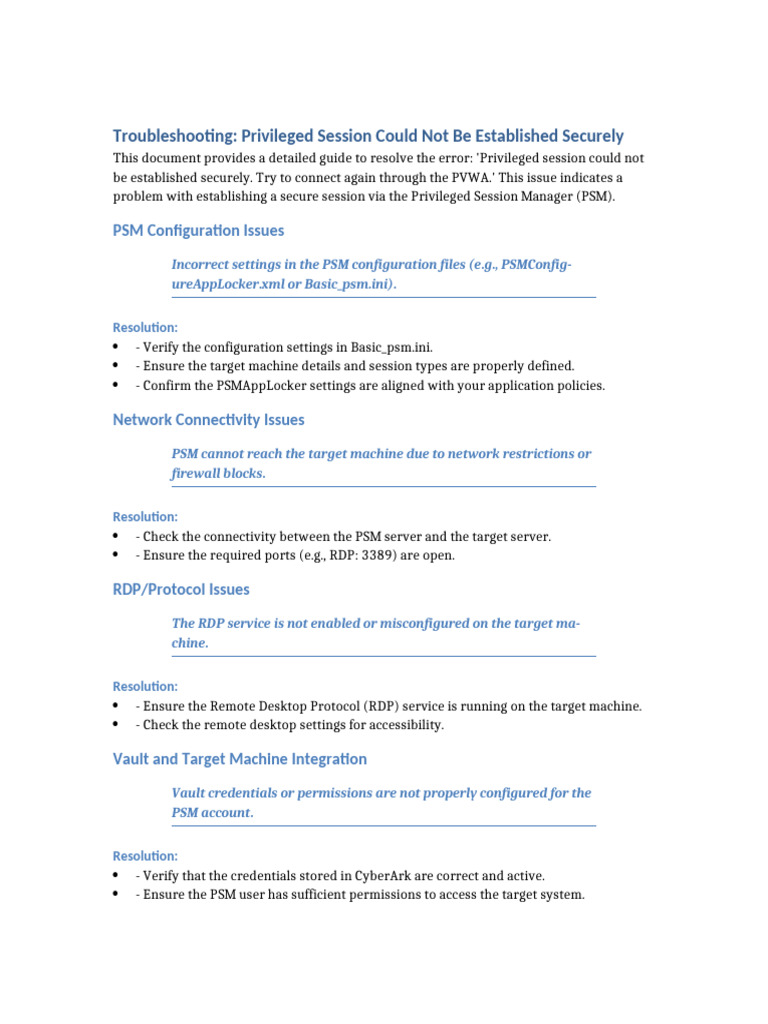 Troubleshooting: Privileged Session Could Not Be Established Securely

This document provides a detailed guide to resolve the error: 'Privileged session could not be established securely. Try to connect again through the PVWA.' This issue indicates a problem with establishing a secure session via the Privileged Session Manager (PSM).

PSM Configuration Issues

Incorrect settings in the PSM configuration files (e.g., PSMConfigureAppLocker.xml or Basic_psm.ini).

Resolution:
• - Verify the configuration settings in Basic_psm.ini.
• - Ensure the target machine details and session types are properly defined.
• - Confirm the PSMAppLocker settings are aligned with your application policies.

Network Connectivity Issues

PSM cannot reach the target machine due to network restrictions or firewall blocks.

Resolution:
• - Check the connectivity between the PSM server and the target server.
• - Ensure the required ports (e.g., RDP: 3389) are open.

RDP/Protocol Issues

The RDP service is not enabled or misconfigured on the target machine.

Resolution:
• - Ensure the Remote Desktop Protocol (RDP) service is running on the target machine.
• - Check the remote desktop settings for accessibility.

Vault and Target Machine Integration

Vault credentials or permissions are not properly configured for the PSM account.

Resolution:
• - Verify that the credentials stored in CyberArk are correct and active.
• - Ensure the PSM user has sufficient permissions to access the target system.